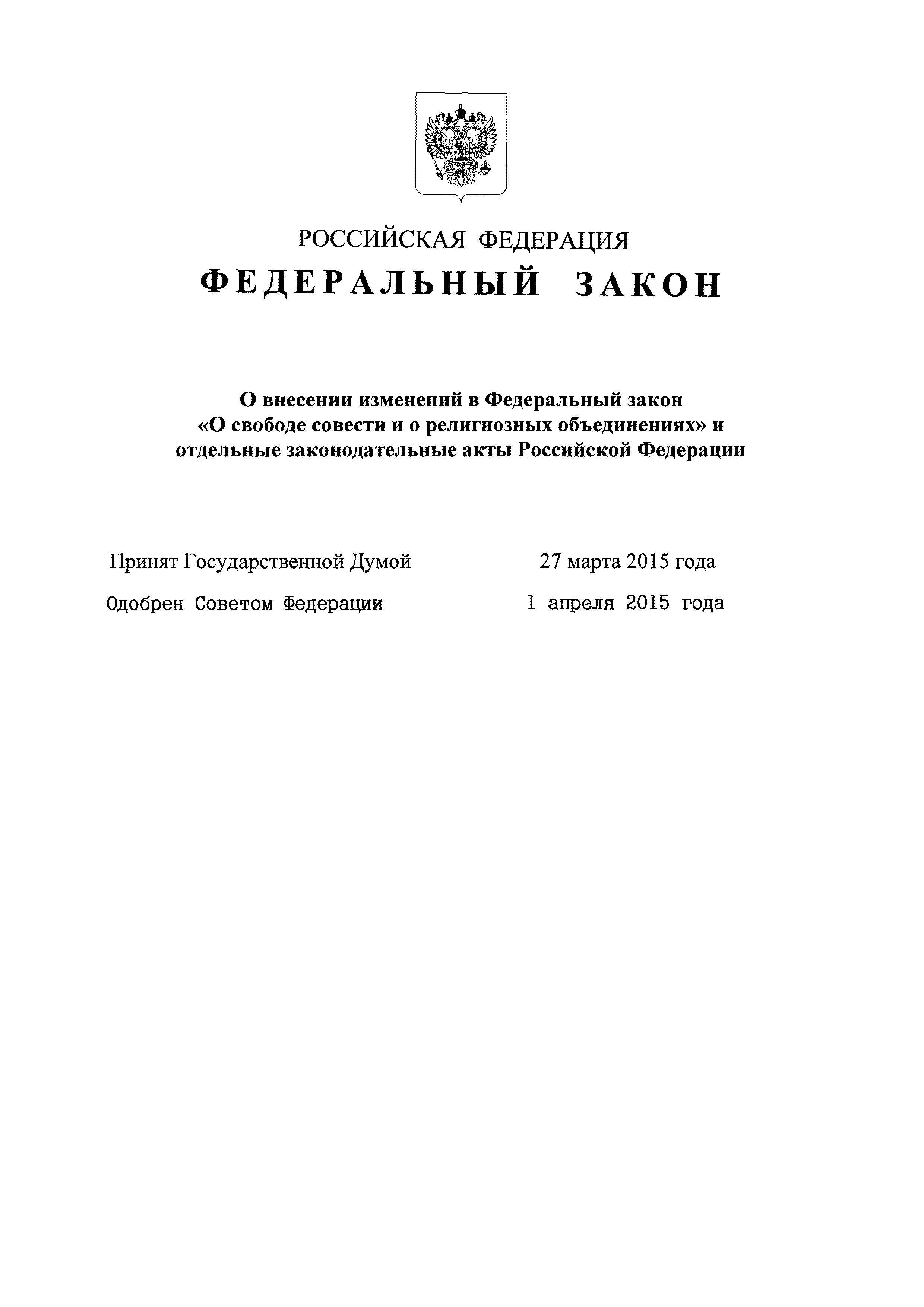 РОССИЙСКАЯ ФЕДЕРАЦИЯ

ФЕДЕРАЛЬНЫЙ ЗАКОН

О внесении изменений в Федеральный закон «О свободе совести и о религиозных объединениях» и отдельные законодательные акты Российской Федерации

Принят Государственной Думой 27 марта 2015 года

Одобрен Советом Федерации 1 апреля 2015 года